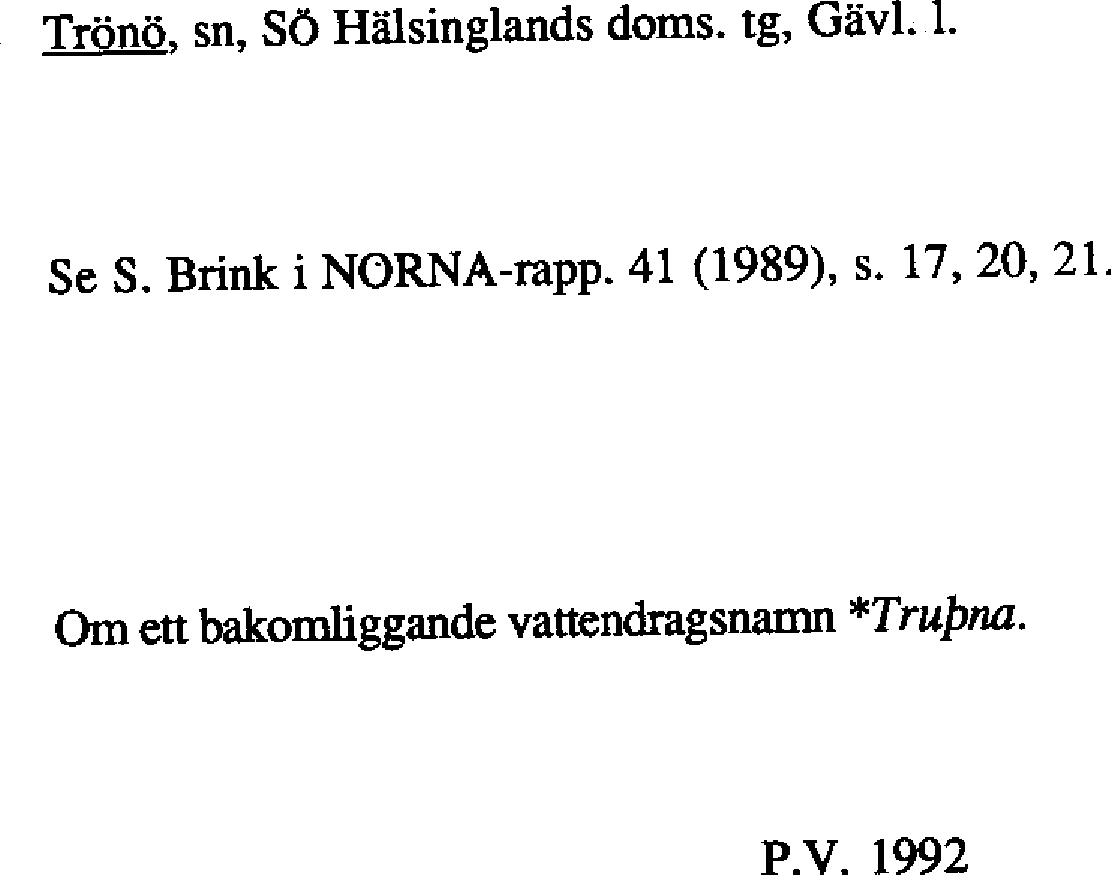 Trönö, sn, SÖ Hälsinglands doms. tg, Gävl. l.

Se S. Brink i NORNA-rapp. 41 (1989), s. 17, 20, 21.

Om ett bakomliggande vattendragsnamn *Truþna.

P.V. 1992